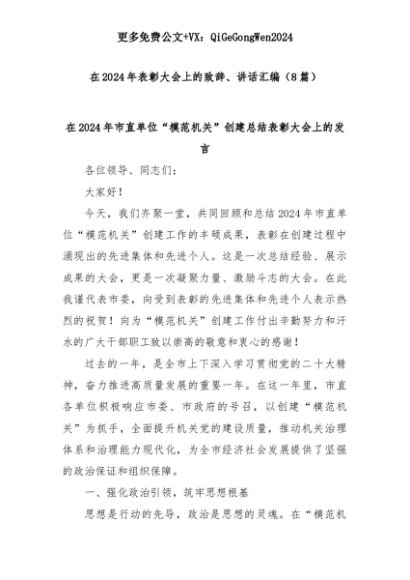 更多免费公文+VX：QiGeGongWen2024

在2024年表彰大会上的致辞、讲话汇编（8篇）

在2024年市直单位“模范机关”创建总结表彰大会上的发言

各位领导、同志们：

大家好！

今天，我们齐聚一堂，共同回顾和总结2024年市直单位“模范机关”创建工作的丰硕成果，表彰在创建过程中涌现出的先进集体和先进个人。这是一次总结经验、展示成果的大会，更是一次凝聚力量、激励斗志的大会。在此我谨代表市委，向受到表彰的先进集体和先进个人表示热烈的祝贺！向为“模范机关”创建工作付出辛勤努力和汗水的广大干部职工致以崇高的敬意和衷心的感谢！

过去的一年，是全市上下深入学习贯彻党的二十大精神，奋力推进高质量发展的重要一年。在这一年里，市直各单位积极响应市委、市政府的号召，以创建“模范机关”为抓手，全面提升机关党的建设质量，推动机关治理体系和治理能力现代化，为全市经济社会发展提供了坚强的政治保证和组织保障。

一、强化政治引领，筑牢思想根基

思想是行动的先导，政治是思想的灵魂。在“模范机